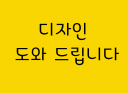 디자인
도와 드립니다